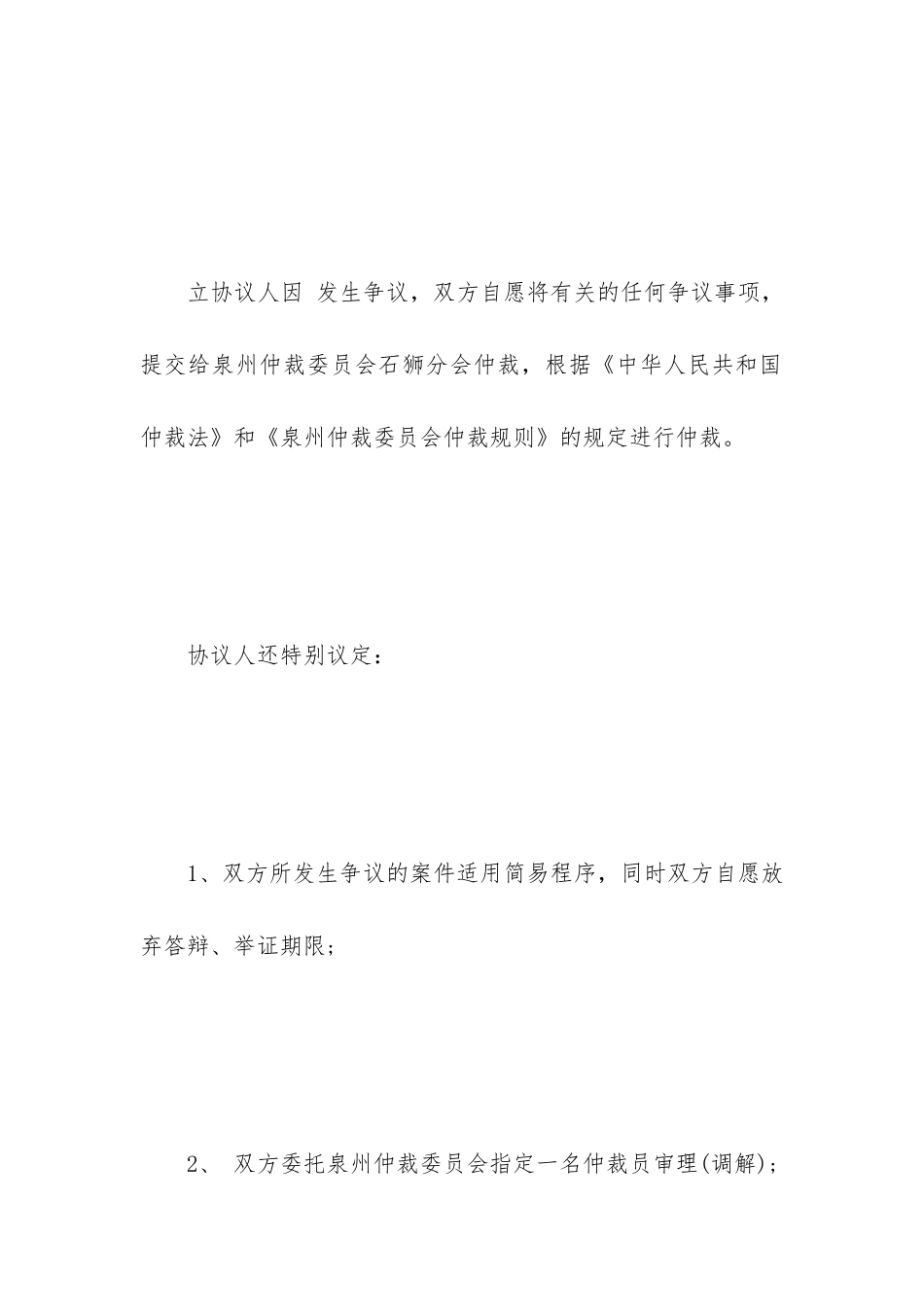 立协议人因 发生争议，双方自愿将有关的任何争议事项，提交给泉州仲裁委员会石狮分会仲裁，根据《中华人民共和国仲裁法》和《泉州仲裁委员会仲裁规则》的规定进行仲裁。

协议人还特别议定：

1、双方所发生争议的案件适用简易程序，同时双方自愿放弃答辩、举证期限；

2、 双方委托泉州仲裁委员会指定一名仲裁员审理(调解)；